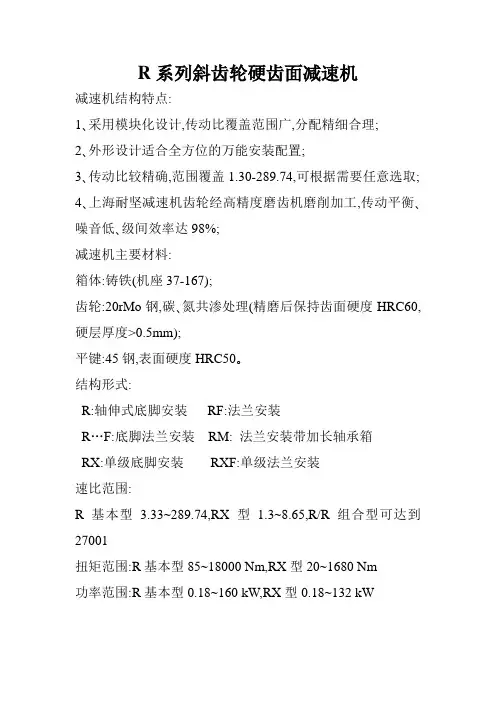 R 系列斜齿轮硬齿面减速机

减速机结构特点:

1、采用模块化设计,传动比覆盖范围广,分配精细合理;

2、外形设计适合全方位的万能安装配置;

3、传动比较精确,范围覆盖 1.30-289.74,可根据需要任意选取;

4、上海耐坚减速机齿轮经高精度磨齿机磨削加工,传动平衡、噪音低、级间效率达 98%;

减速机主要材料:

箱体:铸铁(机座 37-167);

齿轮:20rMo 钢,碳、氮共渗处理(精磨后保持齿面硬度 HRC60,硬层厚度>0.5mm);

平键:45 钢,表面硬度 HRC50。

结构形式:

R:轴伸式底脚安装　RF:法兰安装

R…F:底脚法兰安装　RM: 法兰安装带加长轴承箱

RX:单级底脚安装　RXF:单级法兰安装

速比范围:

R 基本型 3.33~289.74,RX 型 1.3~8.65,R/R 组合型可达到 27001

扭矩范围:R 基本型 85~18000 Nm,RX 型 20~1680 Nm

功率范围:R 基本型 0.18~160 kW,RX 型 0.18~132 kW